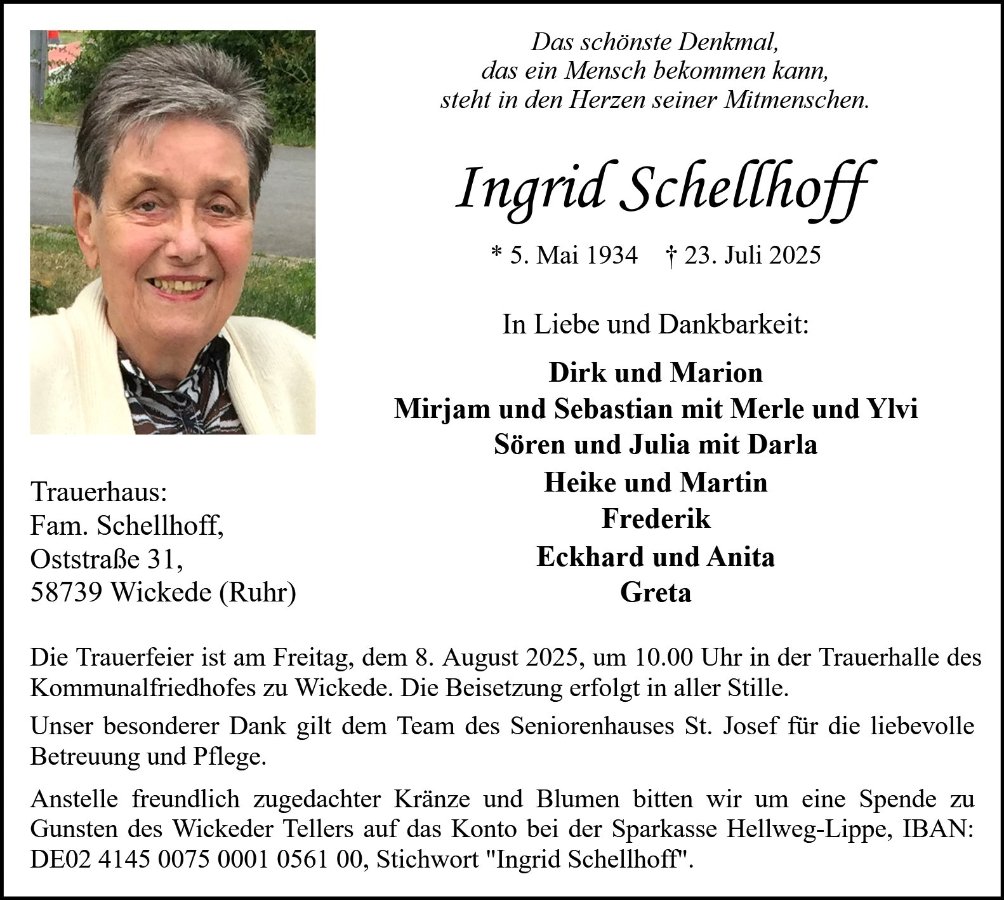 Das schönste Denkmal,
das ein Mensch bekommen kann,
steht in den Herzen seiner Mitmenschen.

Ingrid Schellhoff

* 5. Mai 1934 † 23. Juli 2025

In Liebe und Dankbarkeit:

Dirk und Marion
Mirjam und Sebastian mit Merle und Ylvi
Sören und Julia mit Darla
Heike und Martin
Frederik
Eckhard und Anita
Greta

Trauerhaus:
Fam. Schellhoff,
Oststraße 31,
58739 Wickede (Ruhr)

Die Trauerfeier ist am Freitag, dem 8. August 2025, um 10.00 Uhr in der Trauerhalle des Kommunalfriedhofes zu Wickede. Die Beisetzung erfolgt in aller Stille.

Unser besonderer Dank gilt dem Team des Seniorenhauses St. Josef für die liebevolle Betreuung und Pflege.

Anstelle freundlich zugedachter Kränze und Blumen bitten wir um eine Spende zu Gunsten des Wickeder Tellers auf das Konto bei der Sparkasse Hellweg-Lippe, IBAN: DE02 4145 0075 0001 0561 00, Stichwort "Ingrid Schellhoff".